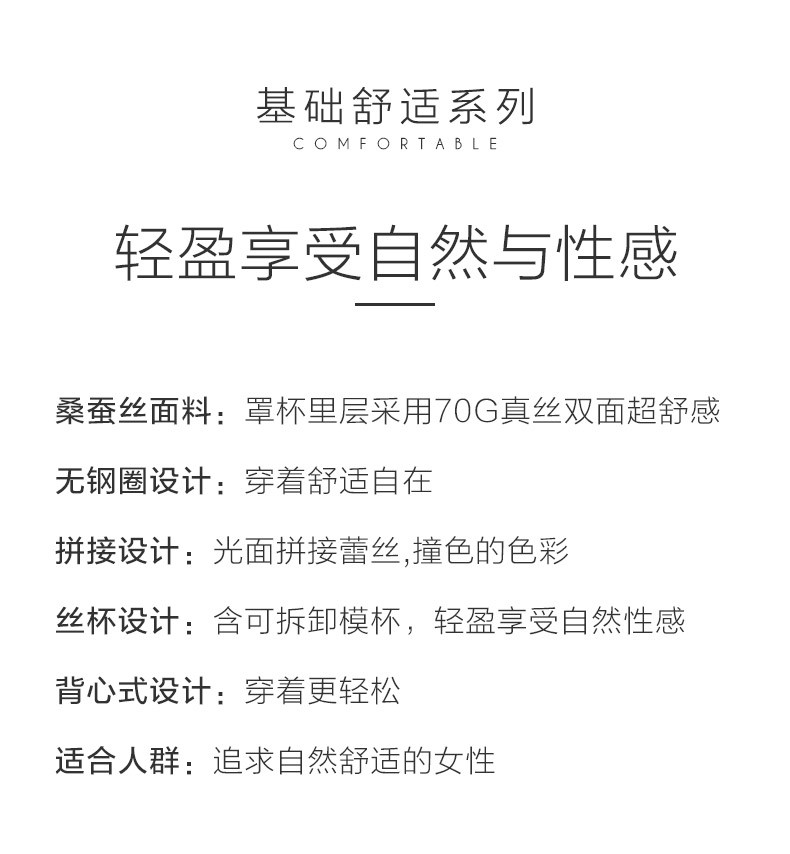 基础舒适系列
COMFORTABLE

轻盈享受自然与性感

桑蚕丝面料：罩杯里层采用70G真丝双面超舒感

无钢圈设计：穿着舒适自在

拼接设计：光面拼接蕾丝,撞色的色彩

丝杯设计：含可拆卸模杯，轻盈享受自然性感

背心式设计：穿着更轻松

适合人群：追求自然舒适的女性